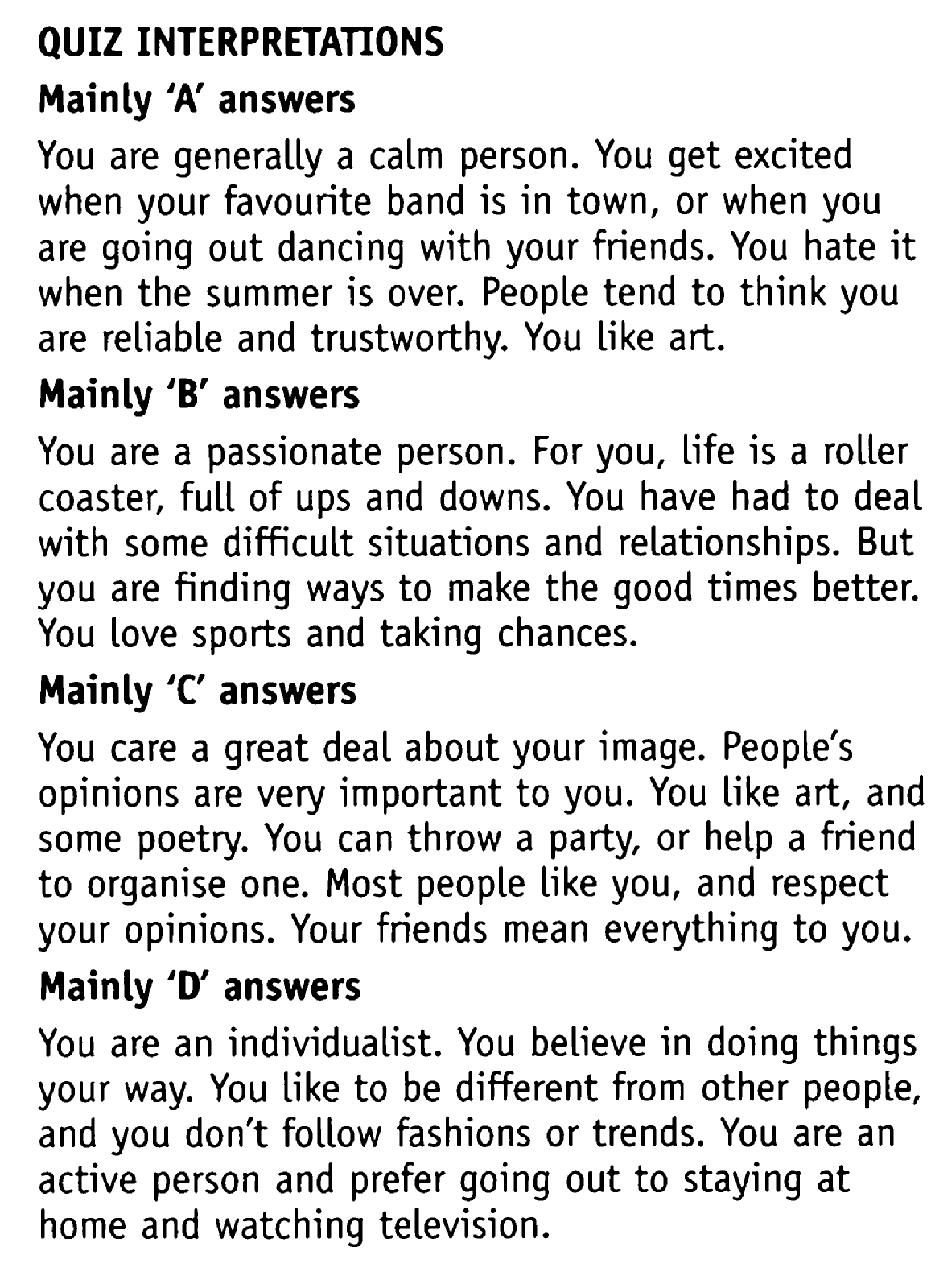 QUIZ INTERPRETATIONS

Mainly 'A' answers

You are generally a calm person. You get excited when your favourite band is in town, or when you are going out dancing with your friends. You hate it when the summer is over. People tend to think you are reliable and trustworthy. You like art.

Mainly 'B' answers

You are a passionate person. For you, life is a roller coaster, full of ups and downs. You have had to deal with some difficult situations and relationships. But you are finding ways to make the good times better. You love sports and taking chances.

Mainly 'C' answers

You care a great deal about your image. People's opinions are very important to you. You like art, and some poetry. You can throw a party, or help a friend to organise one. Most people like you, and respect your opinions. Your friends mean everything to you.

Mainly 'D' answers

You are an individualist. You believe in doing things your way. You like to be different from other people, and you don't follow fashions or trends. You are an active person and prefer going out to staying at home and watching television.